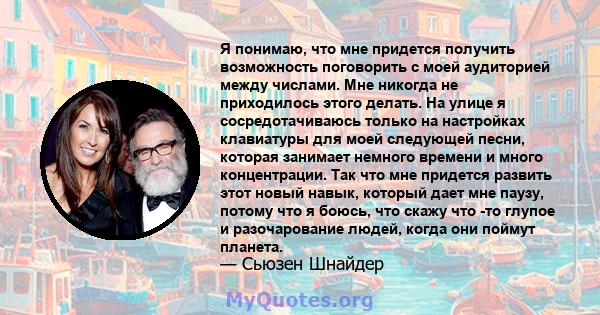 Я понимаю, что мне придется получить возможность поговорить с моей аудиторией между числами. Мне никогда не приходилось этого делать. На улице я сосредотачиваюсь только на настройках клавиатуры для моей следующей песни, которая занимает немного времени и много концентрации. Так что мне придется развить этот новый навык, который дает мне паузу, потому что я боюсь, что скажу что -то глупое и разочарование людей, когда они поймут планета.
— Сьюзен Шнайдер

MyQuotes.org